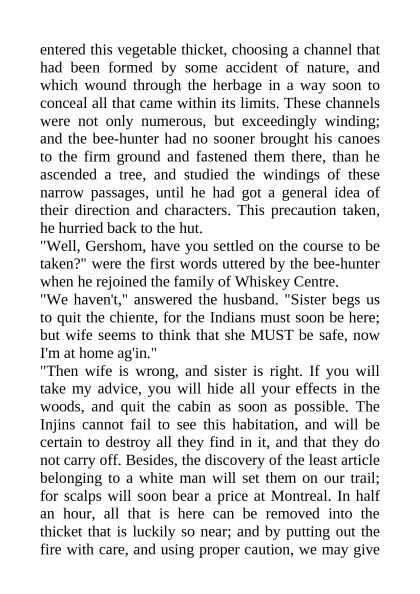 entered this vegetable thicket, choosing a channel that had been formed by some accident of nature, and which wound through the herbage in a way soon to conceal all that came within its limits. These channels were not only numerous, but exceedingly winding; and the bee-hunter had no sooner brought his canoes to the firm ground and fastened them there, than he ascended a tree, and studied the windings of these narrow passages, until he had got a general idea of their direction and characters. This precaution taken, he hurried back to the hut.

"Well, Gershom, have you settled on the course to be taken?" were the first words uttered by the bee-hunter when he rejoined the family of Whiskey Centre.

"We haven't," answered the husband. "Sister begs us to quit the chiente, for the Indians must soon be here; but wife seems to think that she MUST be safe, now I'm at home ag'in."

"Then wife is wrong, and sister is right. If you will take my advice, you will hide all your effects in the woods, and quit the cabin as soon as possible. The Injins cannot fail to see this habitation, and will be certain to destroy all they find in it, and that they do not carry off. Besides, the discovery of the least article belonging to a white man will set them on our trail; for scalps will soon bear a price at Montreal. In half an hour, all that is here can be removed into the thicket that is luckily so near; and by putting out the fire with care, and using proper caution, we may give